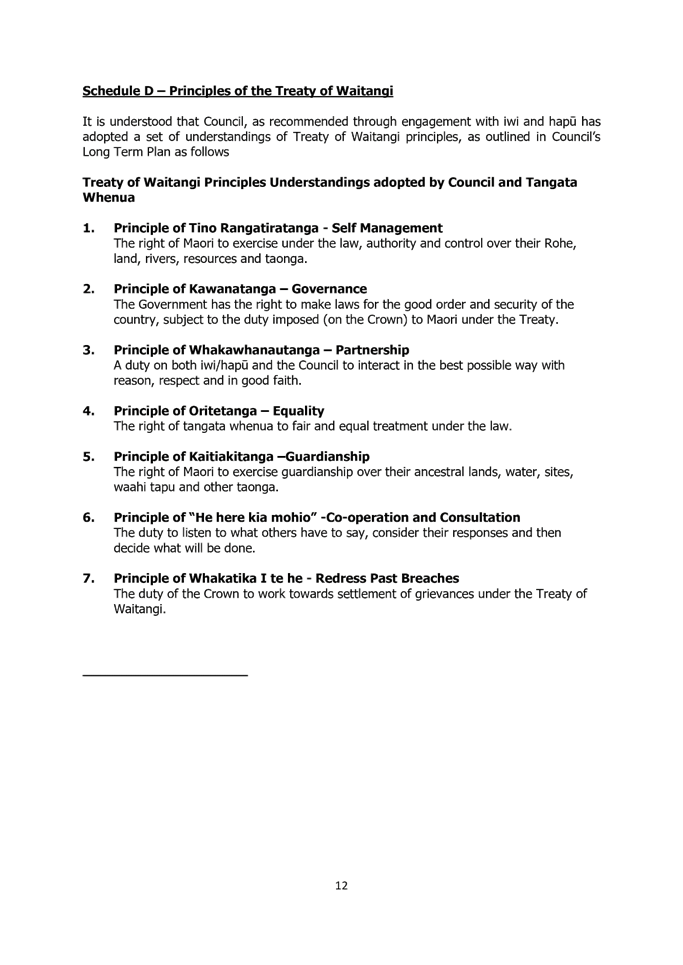 Schedule D – Principles of the Treaty of Waitangi

It is understood that Council, as recommended through engagement with iwi and hapū has adopted a set of understandings of Treaty of Waitangi principles, as outlined in Council's Long Term Plan as follows

Treaty of Waitangi Principles Understandings adopted by Council and Tangata Whenua

1. Principle of Tino Rangatiratanga - Self Management
The right of Maori to exercise under the law, authority and control over their Rohe, land, rivers, resources and taonga.

2. Principle of Kawanatanga – Governance
The Government has the right to make laws for the good order and security of the country, subject to the duty imposed (on the Crown) to Maori under the Treaty.

3. Principle of Whakawhanautanga – Partnership
A duty on both iwi/hapū and the Council to interact in the best possible way with reason, respect and in good faith.

4. Principle of Oritetanga – Equality
The right of tangata whenua to fair and equal treatment under the law.

5. Principle of Kaitiakitanga –Guardianship
The right of Maori to exercise guardianship over their ancestral lands, water, sites, waahi tapu and other taonga.

6. Principle of "He here kia mohio" -Co-operation and Consultation
The duty to listen to what others have to say, consider their responses and then decide what will be done.

7. Principle of Whakatika I te he - Redress Past Breaches
The duty of the Crown to work towards settlement of grievances under the Treaty of Waitangi.

12